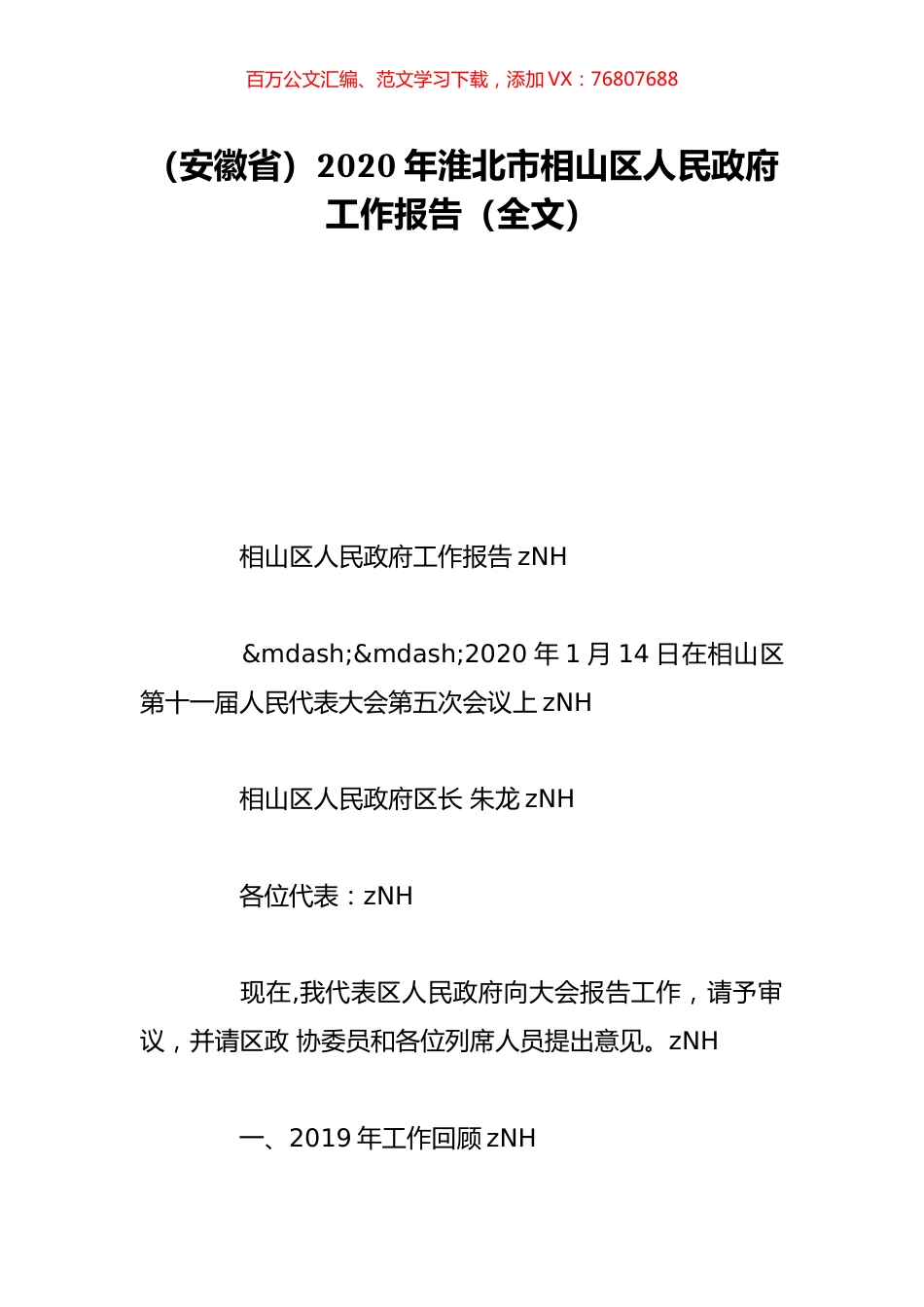 百万公文汇编、范文学习下载，添加 VX：76807688

（安徽省）2020 年淮北市相山区人民政府工作报告（全文）

相山区人民政府工作报告 zNH

&mdash;&mdash;2020 年 1 月 14 日在相山区第十一届人民代表大会第五次会议上 zNH

相山区人民政府区长 朱龙 zNH

各位代表：zNH

现在,我代表区人民政府向大会报告工作，请予审议，并请区政 协委员和各位列席人员提出意见。zNH

一、2019 年工作回顾 zNH